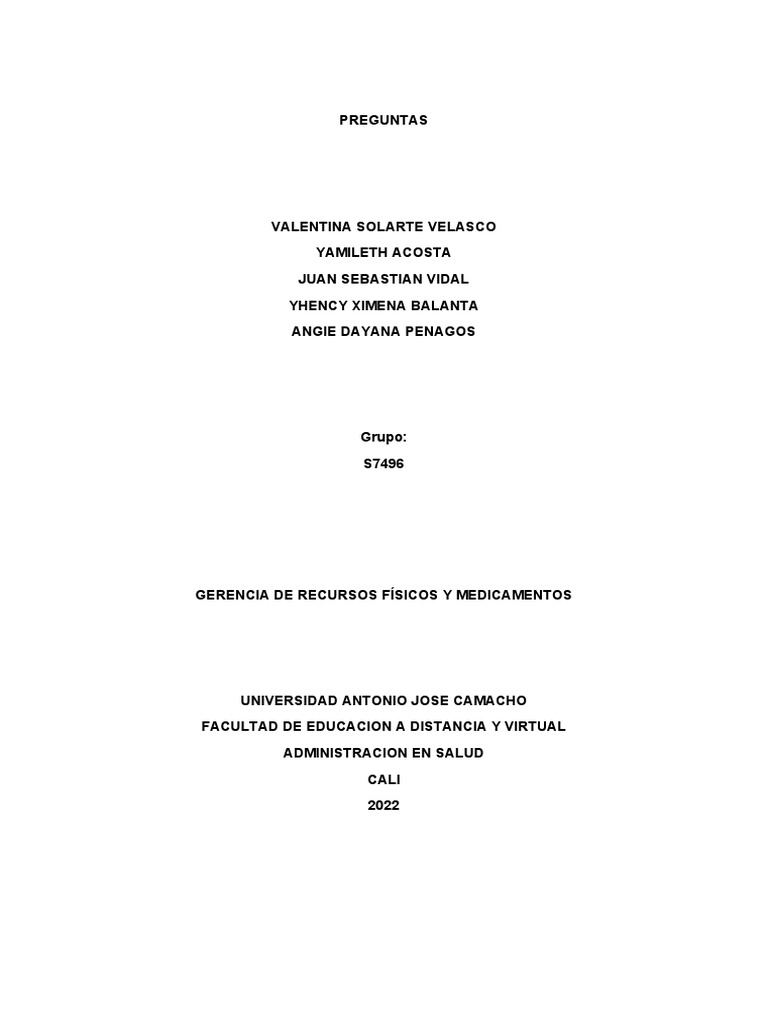 PREGUNTAS

VALENTINA SOLARTE VELASCO
YAMILETH ACOSTA
JUAN SEBASTIAN VIDAL
YHENCY XIMENA BALANTA
ANGIE DAYANA PENAGOS

Grupo:
S7496

GERENCIA DE RECURSOS FÍSICOS Y MEDICAMENTOS

UNIVERSIDAD ANTONIO JOSE CAMACHO
FACULTAD DE EDUCACION A DISTANCIA Y VIRTUAL
ADMINISTRACION EN SALUD
CALI
2022